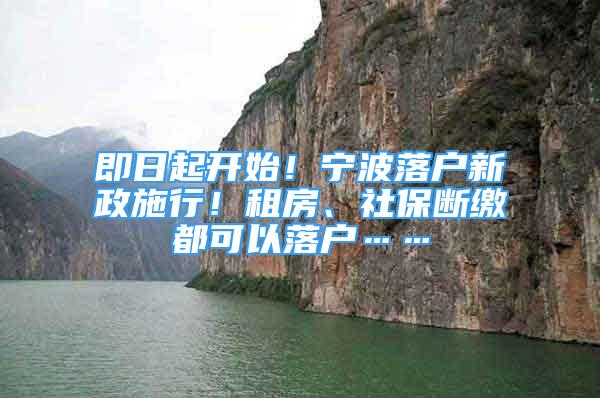 即日起开始！宁波落户新政施行！租房、社保断缴都可以落户……